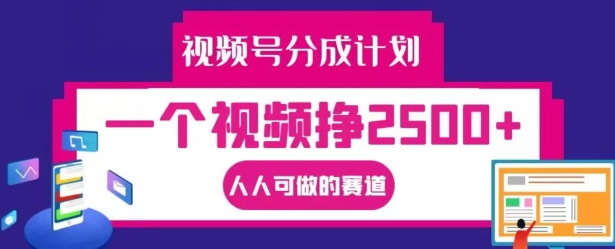 视频号分成计划

一个视频挣2500+

人人可做的赛道